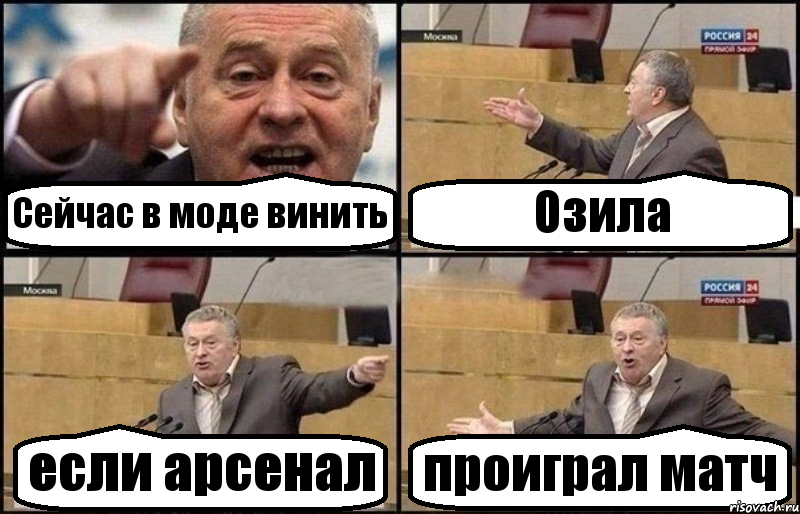 Сейчас в моде винить

Москва
РОССИЯ 24
ПРЯМОЙ ЭФИР

Озила

Москва

если арсенал

РОССИЯ 24
ПРЯМОЙ ЭФИР

проиграл матч

risovach.ru